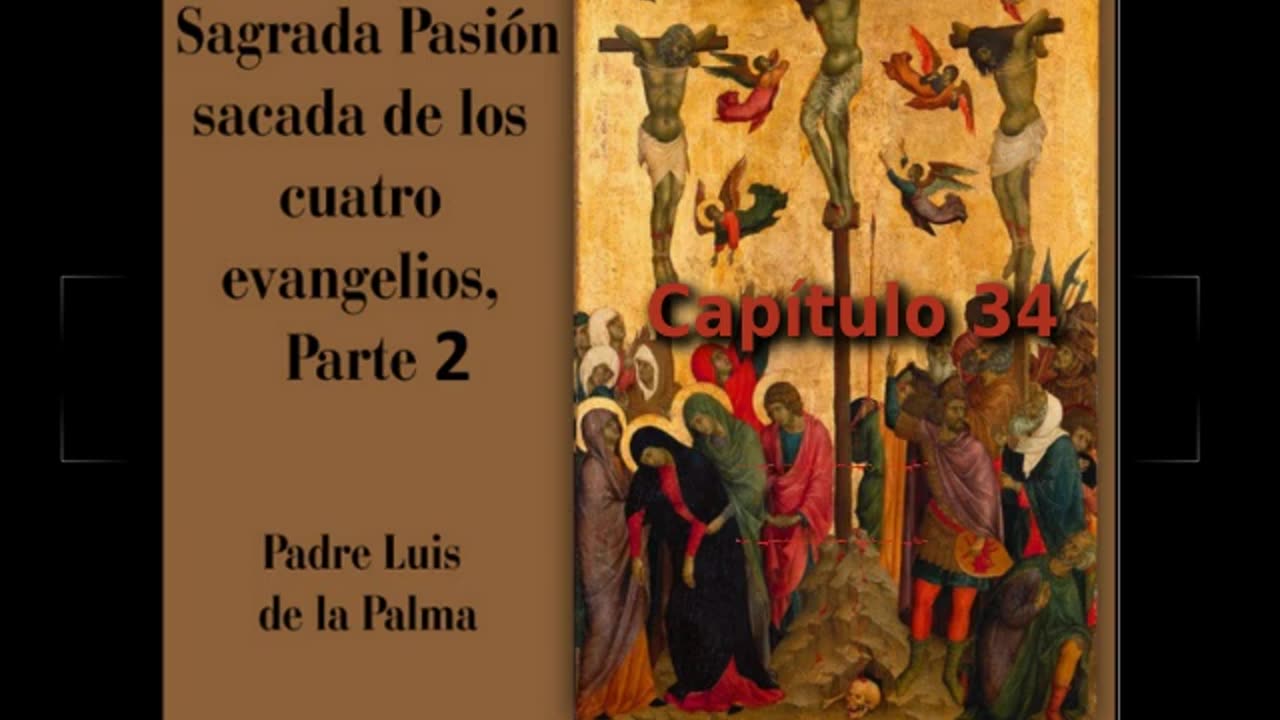 Sagrada Pasión sacada de los cuatro evangelios, Parte 2

Padre Luis de la Palma

Capítulo 34